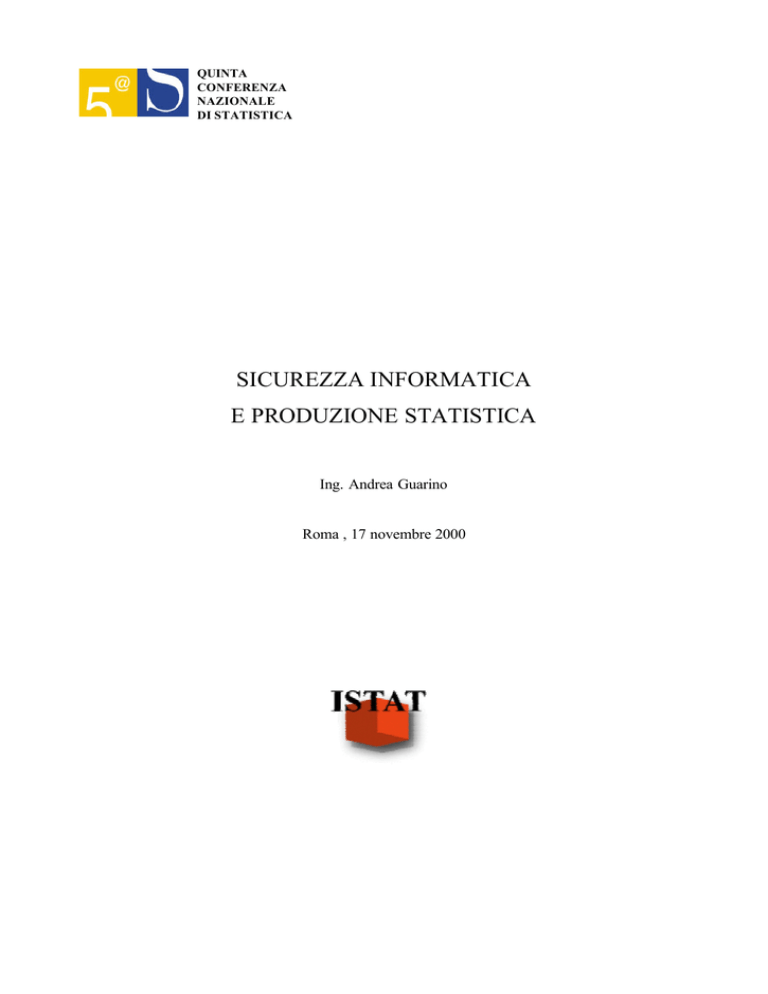 5@ S
QUINTA
CONFERENZA
NAZIONALE
DI STATISTICA

SICUREZZA INFORMATICA
E PRODUZIONE STATISTICA

Ing. Andrea Guarino

Roma , 17 novembre 2000

ISTAT